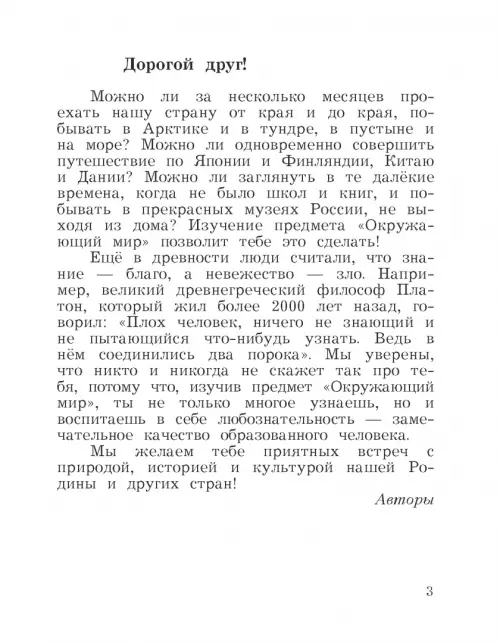 Дорогой друг!

Можно ли за несколько месяцев проехать нашу страну от края и до края, побывать в Арктике и в тундре, в пустыне и на море? Можно ли одновременно совершить путешествие по Японии и Финляндии, Китаю и Дании? Можно ли заглянуть в те далёкие времена, когда не было школ и книг, и побывать в прекрасных музеях России, не выходя из дома? Изучение предмета «Окружающий мир» позволит тебе это сделать!

Ещё в древности люди считали, что знание — благо, а невежество — зло. Например, великий древнегреческий философ Платон, который жил более 2000 лет назад, говорил: «Плох человек, ничего не знающий и не пытающийся что-нибудь узнать. Ведь в нём соединились два порока». Мы уверены, что никто и никогда не скажет так про тебя, потому что, изучив предмет «Окружающий мир», ты не только многое узнаешь, но и воспитаешь в себе любознательность — замечательное качество образованного человека.

Мы желаем тебе приятных встреч с природой, историей и культурой нашей Родины и других стран!

Авторы

3